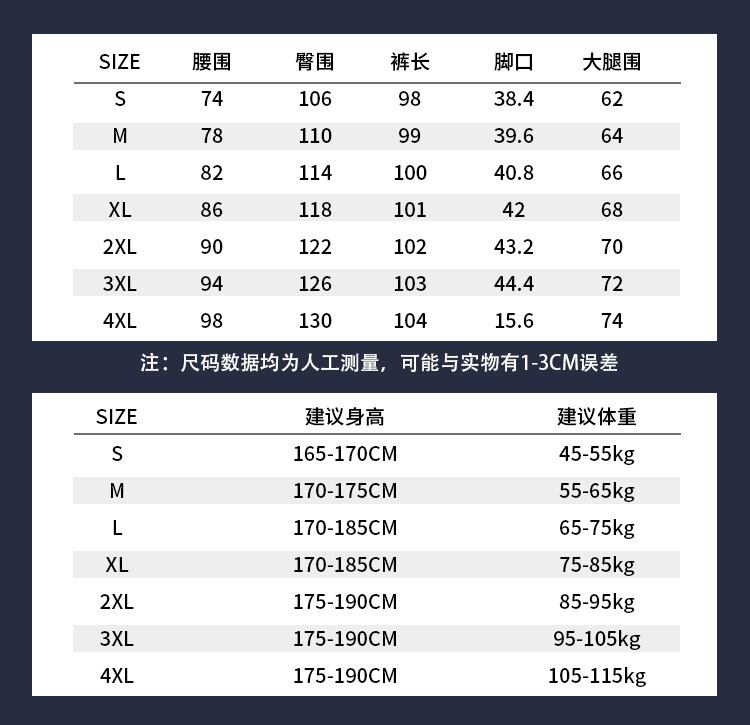 | SIZE | 腰围 | 臀围 | 裤长 | 脚口 | 大腿围 |
|---|---|---|---|---|---|
| S | 74 | 106 | 98 | 38.4 | 62 |
| M | 78 | 110 | 99 | 39.6 | 64 |
| L | 82 | 114 | 100 | 40.8 | 66 |
| XL | 86 | 118 | 101 | 42 | 68 |
| 2XL | 90 | 122 | 102 | 43.2 | 70 |
| 3XL | 94 | 126 | 103 | 44.4 | 72 |
| 4XL | 98 | 130 | 104 | 15.6 | 74 |

注：尺码数据均为人工测量，可能与实物有1-3CM误差

| SIZE | 建议身高 | 建议体重 |
|---|---|---|
| S | 165-170CM | 45-55kg |
| M | 170-175CM | 55-65kg |
| L | 170-185CM | 65-75kg |
| XL | 170-185CM | 75-85kg |
| 2XL | 175-190CM | 85-95kg |
| 3XL | 175-190CM | 95-105kg |
| 4XL | 175-190CM | 105-115kg |